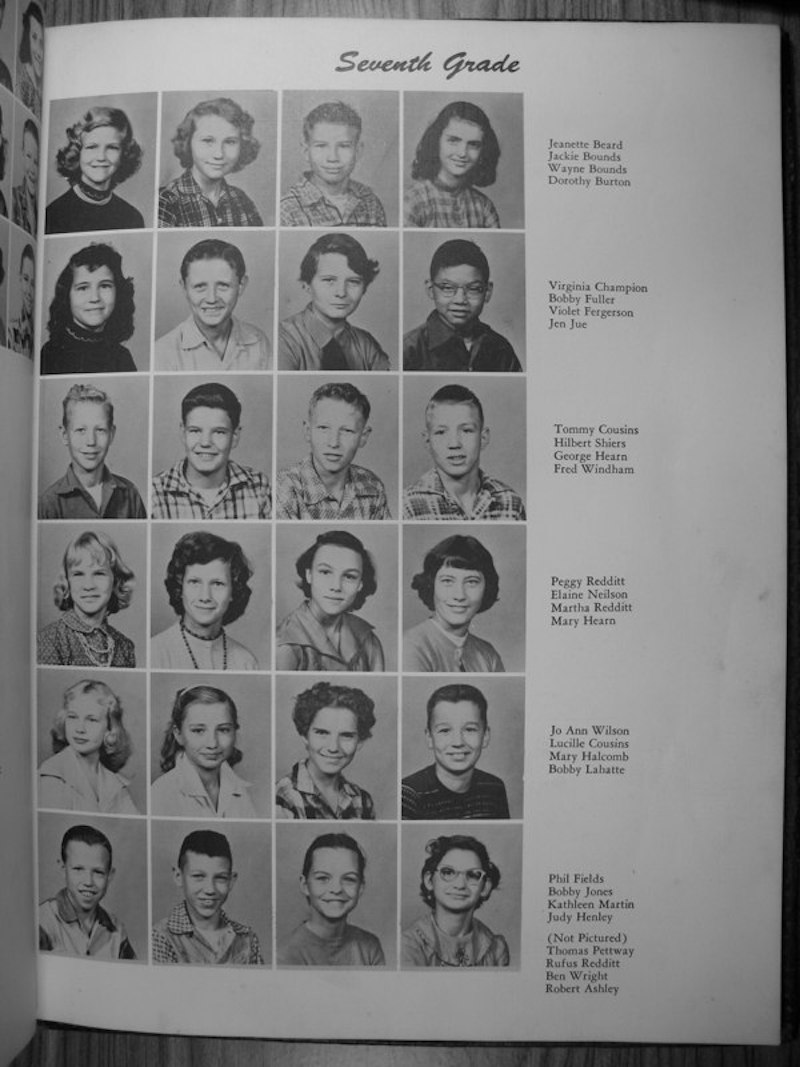 Seventh Grade

Jeanette Beard
Jackie Bounds
Wayne Bounds
Dorothy Burton

Virginia Champion
Bobby Fuller
Violet Fergerson
Jen Jue

Tommy Cousins
Hilbert Shiers
George Hearn
Fred Windham

Peggy Redditt
Elaine Neilson
Martha Redditt
Mary Hearn

Jo Ann Wilson
Lucille Cousins
Mary Halcomb
Bobby Labatte

Phil Fields
Bobby Jones
Kathleen Martin
Judy Henley

(Not Pictured)
Thomas Pettway
Rufus Redditt
Ben Wright
Robert Ashley